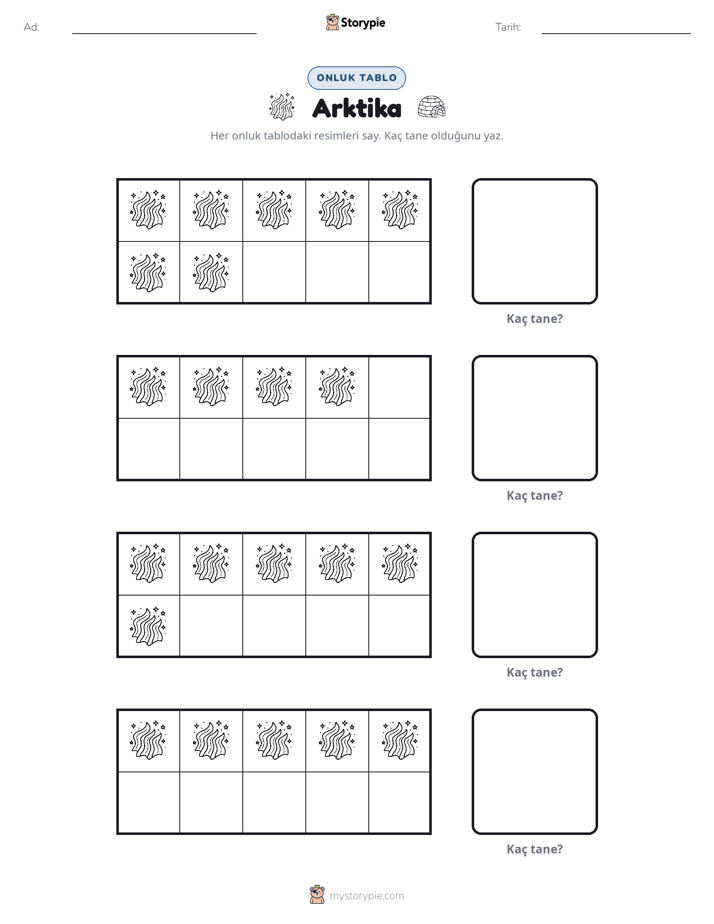 Ad: ____ Storypie Tarih: ____

ONLUK TABLO

Arktika

Her onluk tablodaki resimleri say. Kaç tane olduğunu yaz.

Kaç tane?

Kaç tane?

Kaç tane?

Kaç tane?

mystorypie.com